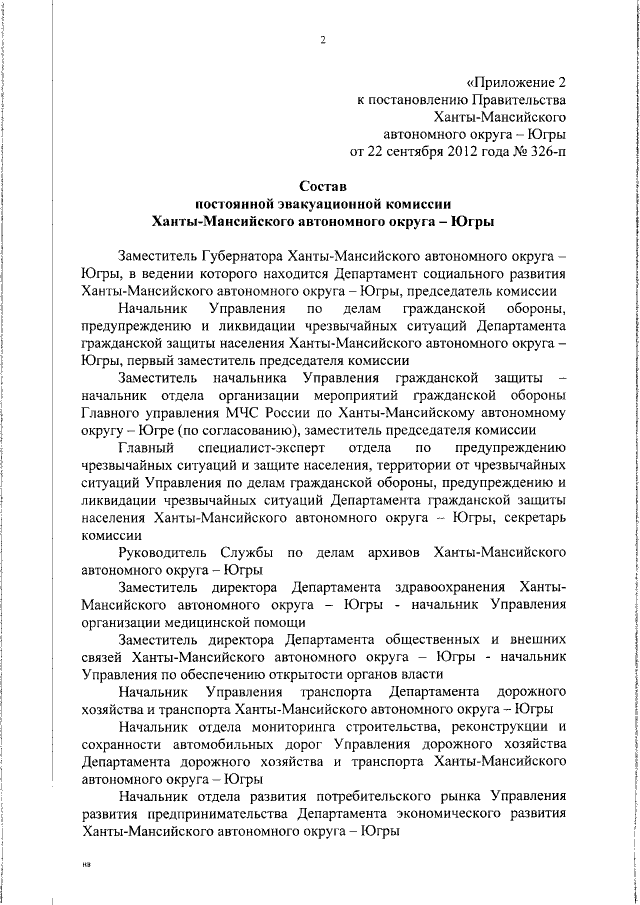 2

«Приложение 2
к постановлению Правительства
Ханты-Мансийского
автономного округа – Югры
от 22 сентября 2012 года № 326-п

Состав
постоянной эвакуационной комиссии
Ханты-Мансийского автономного округа – Югры

Заместитель Губернатора Ханты-Мансийского автономного округа – Югры, в ведении которого находится Департамент социального развития Ханты-Мансийского автономного округа – Югры, председатель комиссии

Начальник Управления по делам гражданской обороны, предупреждению и ликвидации чрезвычайных ситуаций Департамента гражданской защиты населения Ханты-Мансийского автономного округа – Югры, первый заместитель председателя комиссии

Заместитель начальника Управления гражданской защиты – начальник отдела организации мероприятий гражданской обороны Главного управления МЧС России по Ханты-Мансийскому автономному округу – Югре (по согласованию), заместитель председателя комиссии

Главный специалист-эксперт отдела по предупреждению чрезвычайных ситуаций и защите населения, территории от чрезвычайных ситуаций Управления по делам гражданской обороны, предупреждению и ликвидации чрезвычайных ситуаций Департамента гражданской защиты населения Ханты-Мансийского автономного округа – Югры, секретарь комиссии

Руководитель Службы по делам архивов Ханты-Мансийского автономного округа – Югры

Заместитель директора Департамента здравоохранения Ханты-Мансийского автономного округа – Югры - начальник Управления организации медицинской помощи

Заместитель директора Департамента общественных и внешних связей Ханты-Мансийского автономного округа – Югры - начальник Управления по обеспечению открытости органов власти

Начальник Управления транспорта Департамента дорожного хозяйства и транспорта Ханты-Мансийского автономного округа – Югры

Начальник отдела мониторинга строительства, реконструкции и сохранности автомобильных дорог Управления дорожного хозяйства Департамента дорожного хозяйства и транспорта Ханты-Мансийского автономного округа – Югры

Начальник отдела развития потребительского рынка Управления развития предпринимательства Департамента экономического развития Ханты-Мансийского автономного округа – Югры

нв